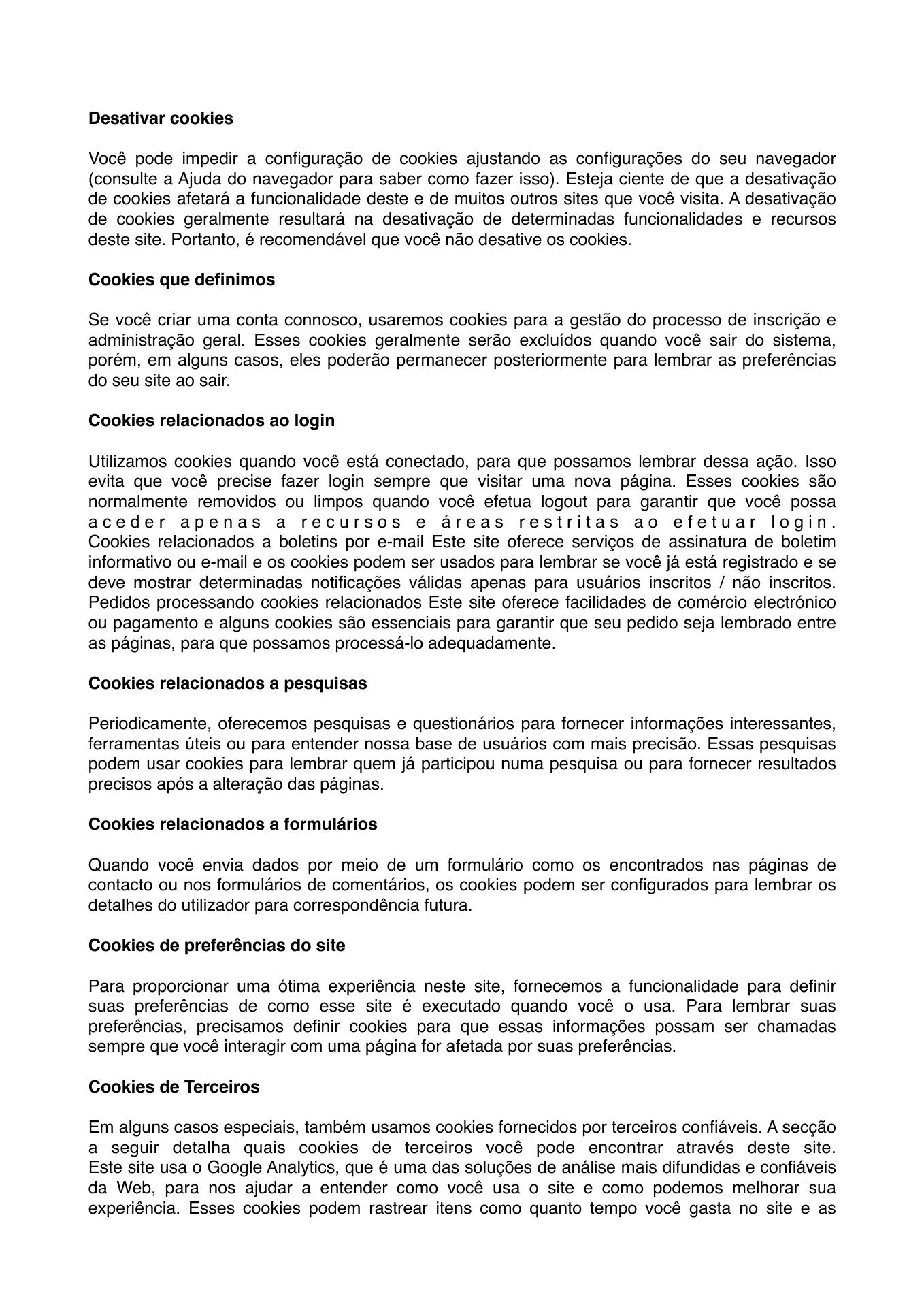 **Desativar cookies**

Você pode impedir a configuração de cookies ajustando as configurações do seu navegador (consulte a Ajuda do navegador para saber como fazer isso). Esteja ciente de que a desativação de cookies afetará a funcionalidade deste e de muitos outros sites que você visita. A desativação de cookies geralmente resultará na desativação de determinadas funcionalidades e recursos deste site. Portanto, é recomendável que você não desative os cookies.

**Cookies que definimos**

Se você criar uma conta connosco, usaremos cookies para a gestão do processo de inscrição e administração geral. Esses cookies geralmente serão excluídos quando você sair do sistema, porém, em alguns casos, eles poderão permanecer posteriormente para lembrar as preferências do seu site ao sair.

**Cookies relacionados ao login**

Utilizamos cookies quando você está conectado, para que possamos lembrar dessa ação. Isso evita que você precise fazer login sempre que visitar uma nova página. Esses cookies são normalmente removidos ou limpos quando você efetua logout para garantir que você possa aceder apenas a recursos e áreas restritas ao efetuar login. Cookies relacionados a boletins por e-mail Este site oferece serviços de assinatura de boletim informativo ou e-mail e os cookies podem ser usados para lembrar se você já está registrado e se deve mostrar determinadas notificações válidas apenas para usuários inscritos / não inscritos. Pedidos processando cookies relacionados Este site oferece facilidades de comércio electrónico ou pagamento e alguns cookies são essenciais para garantir que seu pedido seja lembrado entre as páginas, para que possamos processá-lo adequadamente.

**Cookies relacionados a pesquisas**

Periodicamente, oferecemos pesquisas e questionários para fornecer informações interessantes, ferramentas úteis ou para entender nossa base de usuários com mais precisão. Essas pesquisas podem usar cookies para lembrar quem já participou numa pesquisa ou para fornecer resultados precisos após a alteração das páginas.

**Cookies relacionados a formulários**

Quando você envia dados por meio de um formulário como os encontrados nas páginas de contacto ou nos formulários de comentários, os cookies podem ser configurados para lembrar os detalhes do utilizador para correspondência futura.

**Cookies de preferências do site**

Para proporcionar uma ótima experiência neste site, fornecemos a funcionalidade para definir suas preferências de como esse site é executado quando você o usa. Para lembrar suas preferências, precisamos definir cookies para que essas informações possam ser chamadas sempre que você interagir com uma página for afetada por suas preferências.

**Cookies de Terceiros**

Em alguns casos especiais, também usamos cookies fornecidos por terceiros confiáveis. A secção a seguir detalha quais cookies de terceiros você pode encontrar através deste site. Este site usa o Google Analytics, que é uma das soluções de análise mais difundidas e confiáveis da Web, para nos ajudar a entender como você usa o site e como podemos melhorar sua experiência. Esses cookies podem rastrear itens como quanto tempo você gasta no site e as